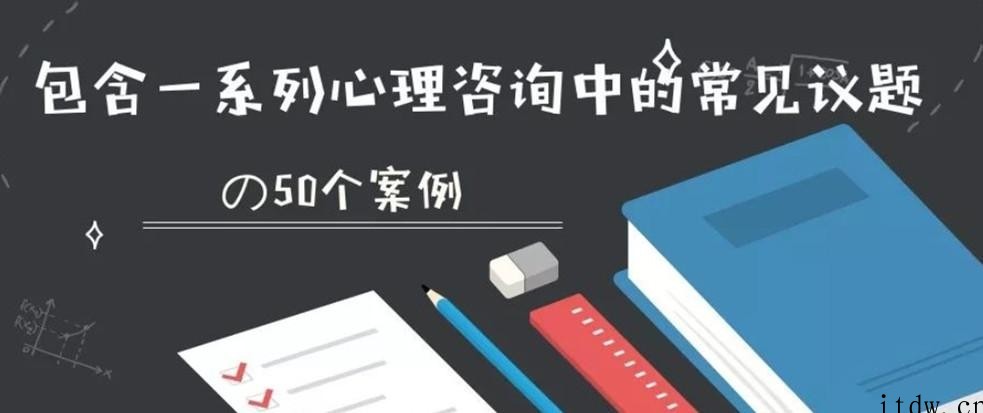 包含一系列心理咨询中的常见议题

の50个案例

itdw.cn